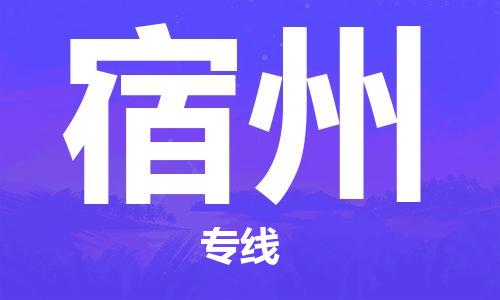 宿州

专线